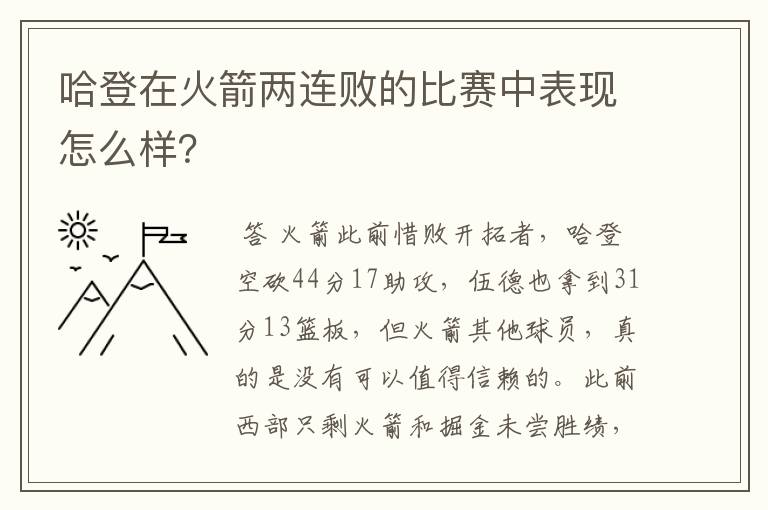 哈登在火箭两连败的比赛中表现怎么样?

答 火箭此前惜败开拓者，哈登空砍44分17助攻，伍德也拿到31分13篮板，但火箭其他球员，真的是没有可以值得信赖的。此前西部只剩火箭和掘金未尝胜绩，